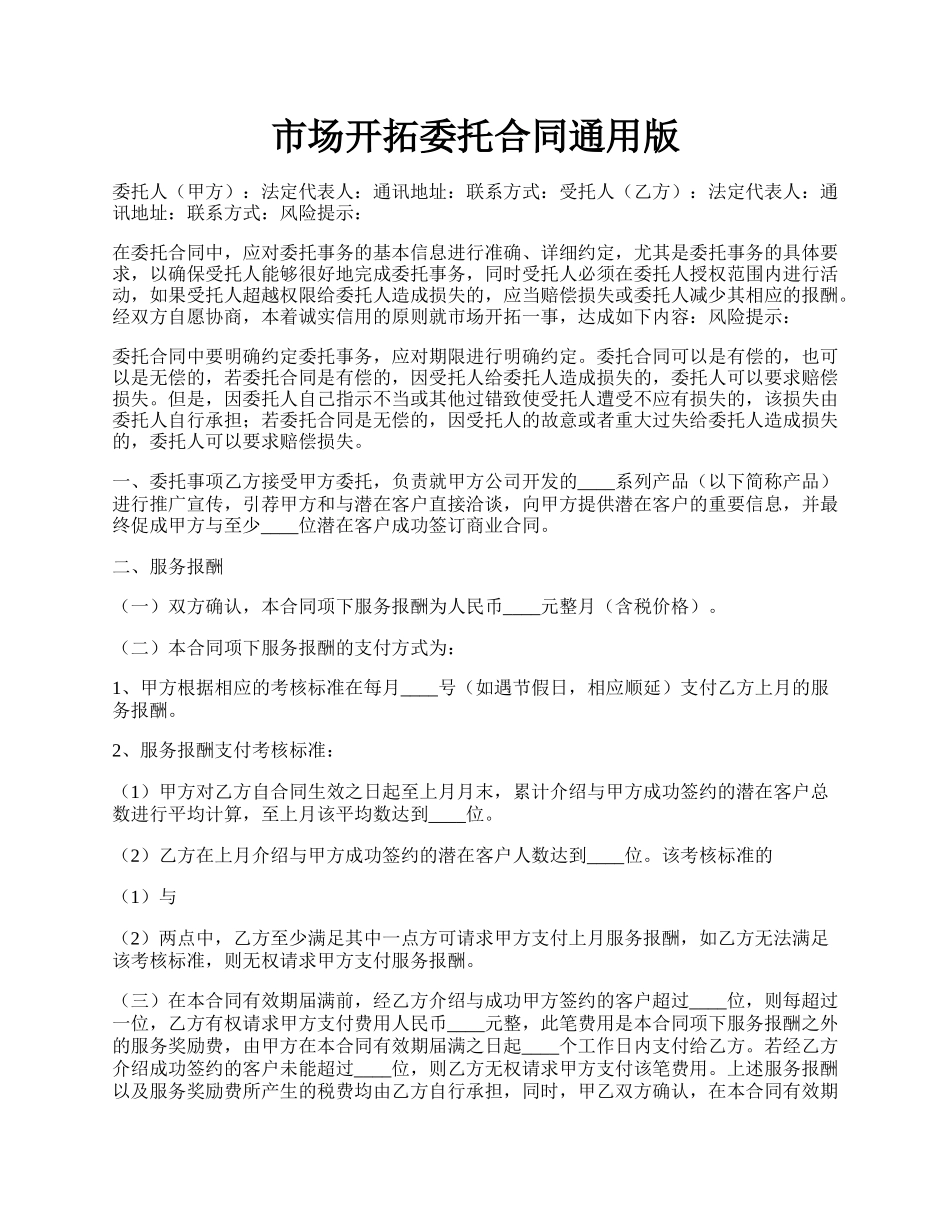 市场开拓委托合同通用版

委托人（甲方）：法定代表人：通讯地址：联系方式：受托人（乙方）：法定代表人：通讯地址：联系方式：风险提示：

在委托合同中，应对委托事务的基本信息进行准确、详细约定，尤其是委托事务的具体要求，以确保受托人能够很好地完成委托事务，同时受托人必须在委托人授权范围内进行活动，如果受托人超越权限给委托人造成损失的，应当赔偿损失或委托人减少其相应的报酬。经双方自愿协商，本着诚实信用的原则就市场开拓一事，达成如下内容：风险提示：

委托合同中要明确约定委托事务，应对期限进行明确约定。委托合同可以是有偿的，也可以是无偿的，若委托合同是有偿的，因受托人给委托人造成损失的，委托人可以要求赔偿损失。但是，因委托人自己指示不当或其他过错致使受托人遭受不应有损失的，该损失由委托人自行承担；若委托合同是无偿的，因受托人的故意或者重大过失给委托人造成损失的，委托人可以要求赔偿损失。

一、委托事项乙方接受甲方委托，负责就甲方公司开发的____系列产品（以下简称产品）进行推广宣传，引荐甲方和与潜在客户直接洽谈，向甲方提供潜在客户的重要信息，并最终促成甲方与至少____位潜在客户成功签订商业合同。

二、服务报酬

（一）双方确认，本合同项下服务报酬为人民币____元整月（含税价格）。

（二）本合同项下服务报酬的支付方式为：

1、甲方根据相应的考核标准在每月____号（如遇节假日，相应顺延）支付乙方上月的服务报酬。

2、服务报酬支付考核标准：

（1）甲方对乙方自合同生效之日起至上月月末，累计介绍与甲方成功签约的潜在客户总数进行平均计算，至上月该平均数达到____位。

（2）乙方在上月介绍与甲方成功签约的潜在客户人数达到____位。该考核标准的

（1）与

（2）两点中，乙方至少满足其中一点方可请求甲方支付上月服务报酬，如乙方无法满足该考核标准，则无权请求甲方支付服务报酬。

（三）在本合同有效期届满前，经乙方介绍与成功甲方签约的客户超过____位，则每超过一位，乙方有权请求甲方支付费用人民币____元整，此笔费用是本合同项下服务报酬之外的服务奖励费，由甲方在本合同有效期届满之日起____个工作日内支付给乙方。若经乙方介绍成功签约的客户未能超过____位，则乙方无权请求甲方支付该笔费用。上述服务报酬以及服务奖励费所产生的税费均由乙方自行承担，同时，甲乙双方确认，在本合同有效期